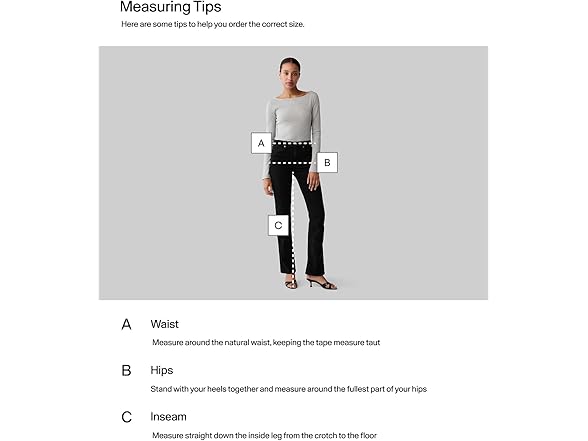 Measuring Tips

Here are some tips to help you order the correct size.

A

B

C

A Waist

Measure around the natural waist, keeping the tape measure taut

B Hips

Stand with your heels together and measure around the fullest part of your hips

C Inseam

Measure straight down the inside leg from the crotch to the floor